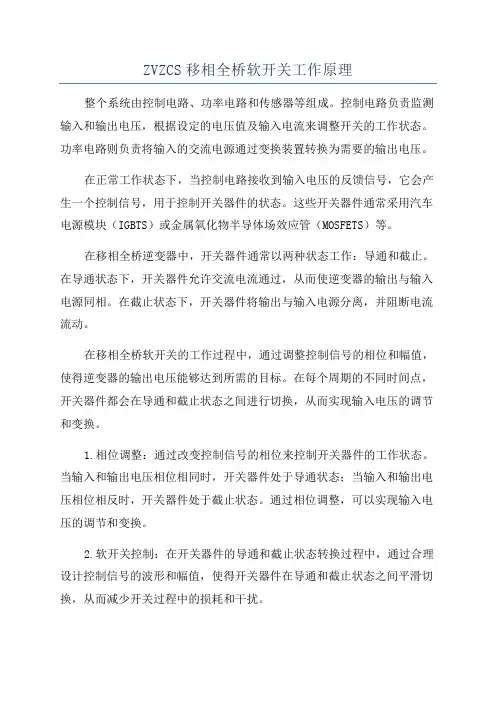 ZVZCS 移相全桥软开关工作原理

整个系统由控制电路、功率电路和传感器等组成。控制电路负责监测输入和输出电压，根据设定的电压值及输入电流来调整开关的工作状态。功率电路则负责将输入的交流电源通过变换装置转换为需要的输出电压。

在正常工作状态下，当控制电路接收到输入电压的反馈信号，它会产生一个控制信号，用于控制开关器件的状态。这些开关器件通常采用汽车电源模块（IGBTS）或金属氧化物半导体场效应管（MOSFETS）等。

在移相全桥逆变器中，开关器件通常以两种状态工作：导通和截止。在导通状态下，开关器件允许交流电流通过，从而使逆变器的输出与输入电源同相。在截止状态下，开关器件将输出与输入电源分离，并阻断电流流动。

在移相全桥软开关的工作过程中，通过调整控制信号的相位和幅值，使得逆变器的输出电压能够达到所需的目标。在每个周期的不同时间点，开关器件都会在导通和截止状态之间进行切换，从而实现输入电压的调节和变换。

1.相位调整：通过改变控制信号的相位来控制开关器件的工作状态。当输入和输出电压相位相同时，开关器件处于导通状态；当输入和输出电压相位相反时，开关器件处于截止状态。通过相位调整，可以实现输入电压的调节和变换。

2.软开关控制：在开关器件的导通和截止状态转换过程中，通过合理设计控制信号的波形和幅值，使得开关器件在导通和截止状态之间平滑切换，从而减少开关过程中的损耗和干扰。